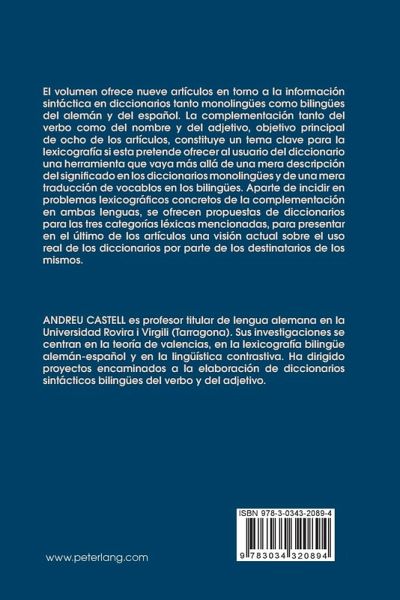 El volumen ofrece nueve artículos en torno a la información sintáctica en diccionarios tanto monolingües como bilingües del alemán y del español. La complementación tanto del verbo como del nombre y del adjetivo, objetivo principal de ocho de los artículos, constituye un tema clave para la lexicografía si esta pretende ofrecer al usuario del diccionario una herramienta que vaya más allá de una mera descripción del significado en los diccionarios monolingües y de una mera traducción de vocablos en los bilingües. Aparte de incidir en problemas lexicográficos concretos de la complementación en ambas lenguas, se ofrecen propuestas de diccionarios para las tres categorías léxicas mencionadas, para presentar en el último de los artículos una visión actual sobre el uso real de los diccionarios por parte de los destinatarios de los mismos.

ANDREU CASTELL es profesor titular de lengua alemana en la Universidad Rovira i Virgili (Tarragona). Sus investigaciones se centran en la teoría de valencias, en la lexicografía bilingüe alemán-español y en la lingüística contrastiva. Ha dirigido proyectos encaminados a la elaboración de diccionarios sintácticos bilingües del verbo y del adjetivo.

ISBN 978-3-0343-2089-4

9 783034 320894

www.peterlang.com